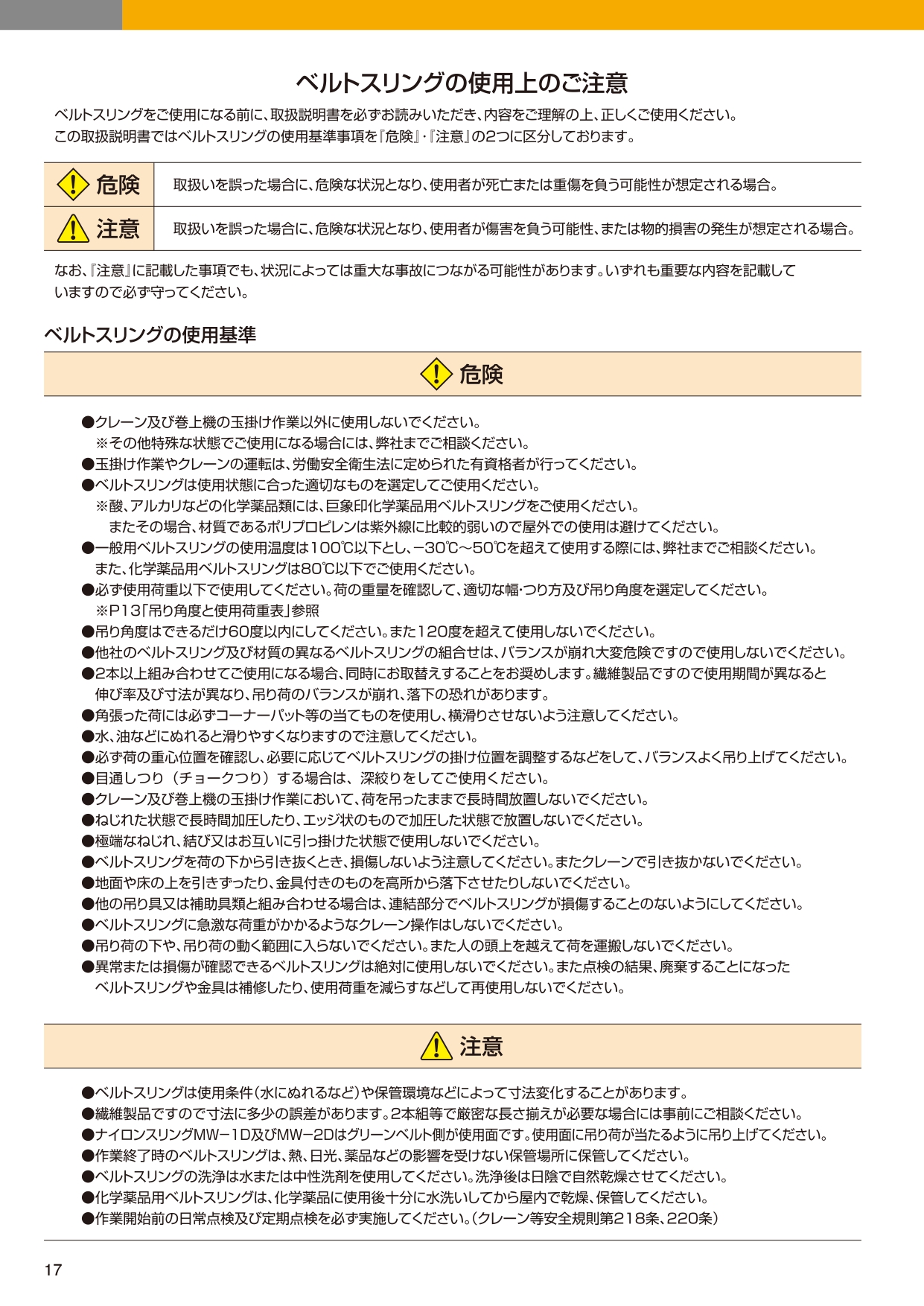 ベルトスリングの使用上のご注意

ベルトスリングをご使用になる前に、取扱説明書を必ずお読みいただき、内容をご理解の上、正しくご使用ください。
この取扱説明書ではベルトスリングの使用基準事項を『危険』・『注意』の2つに区分しております。

| 危険 | 取扱いを誤った場合に、危険な状況となり、使用者が死亡または重傷を負う可能性が想定される場合。 |
|---|---|
| 注意 | 取扱いを誤った場合に、危険な状況となり、使用者が傷害を負う可能性、または物的損害の発生が想定される場合。 |

なお、『注意』に記載した事項でも、状況によっては重大な事故につながる可能性があります。いずれも重要な内容を記載していますので必ず守ってください。

ベルトスリングの使用基準

危険

●クレーン及び巻上機の玉掛け作業以外に使用しないでください。
※その他特殊な状態でご使用になる場合には、弊社までご相談ください。
●玉掛け作業やクレーンの運転は、労働安全衛生法に定められた有資格者が行ってください。
●ベルトスリングは使用状態に合った適切なものを選定してご使用ください。
※酸、アルカリなどの化学薬品類には、巨象印化学薬品用ベルトスリングをご使用ください。
またその場合、材質であるポリプロピレンは紫外線に比較的弱いので屋外での使用は避けてください。
●一般用ベルトスリングの使用温度は100℃以下とし、−30℃〜50℃を超えて使用する際には、弊社までご相談ください。
また、化学薬品用ベルトスリングは80℃以下でご使用ください。
●必ず使用荷重以下で使用してください。荷の重量を確認して、適切な幅・つり方及び吊り角度を選定してください。
※P13「吊り角度と使用荷重表」参照
●吊り角度はできるだけ60度以内にしてください。また120度を超えて使用しないでください。
●他社のベルトスリング及び材質の異なるベルトスリングの組合せは、バランスが崩れ大変危険ですので使用しないでください。
●2本以上組み合わせてご使用になる場合、同時にお取替えすることをお奨めします。繊維製品ですので使用期間が異なると伸び率及び寸法が異なり、吊り荷のバランスが崩れ、落下の恐れがあります。
●角張った荷には必ずコーナーパット等の当てものを使用し、横滑りさせないよう注意してください。
●水、油などにぬれると滑りやすくなりますので注意してください。
●必ず荷の重心位置を確認し、必要に応じてベルトスリングの掛け位置を調整するなどをして、バランスよく吊り上げてください。
●目通しつり（チョークつり）する場合は、深絞りをしてご使用ください。
●クレーン及び巻上機の玉掛け作業において、荷を吊ったままで長時間放置しないでください。
●ねじれた状態で長時間加圧したり、エッジ状のもので加圧した状態で放置しないでください。
●極端なねじれ、結び又はお互いに引っ掛けた状態で使用しないでください。
●ベルトスリングを荷の下から引き抜くとき、損傷しないよう注意してください。またクレーンで引き抜かないでください。
●地面や床の上を引きずったり、金具付きのものを高所から落下させたりしないでください。
●他の吊り具又は補助具類と組み合わせる場合は、連結部分でベルトスリングが損傷することのないようにしてください。
●ベルトスリングに急激な荷重がかかるようなクレーン操作はしないでください。
●吊り荷の下や、吊り荷の動く範囲に入らないでください。また人の頭上を越えて荷を運搬しないでください。
●異常または損傷が確認できるベルトスリングは絶対に使用しないでください。また点検の結果、廃棄することになったベルトスリングや金具は補修したり、使用荷重を減らすなどして再使用しないでください。

注意

●ベルトスリングは使用条件（水にぬれるなど）や保管環境などによって寸法変化することがあります。
●繊維製品ですので寸法に多少の誤差があります。2本組等で厳密な長さ揃えが必要な場合には事前にご相談ください。
●ナイロンスリングMW−1D及びMW−2Dはグリーンベルト側が使用面です。使用面に吊り荷が当たるように吊り上げてください。
●作業終了時のベルトスリングは、熱、日光、薬品などの影響を受けない保管場所に保管してください。
●ベルトスリングの洗浄は水または中性洗剤を使用してください。洗浄後は日陰で自然乾燥させてください。
●化学薬品用ベルトスリングは、化学薬品に使用後十分に水洗いしてから屋内で乾燥、保管してください。
●作業開始前の日常点検及び定期点検を必ず実施してください。（クレーン等安全規則第218条、220条）

17